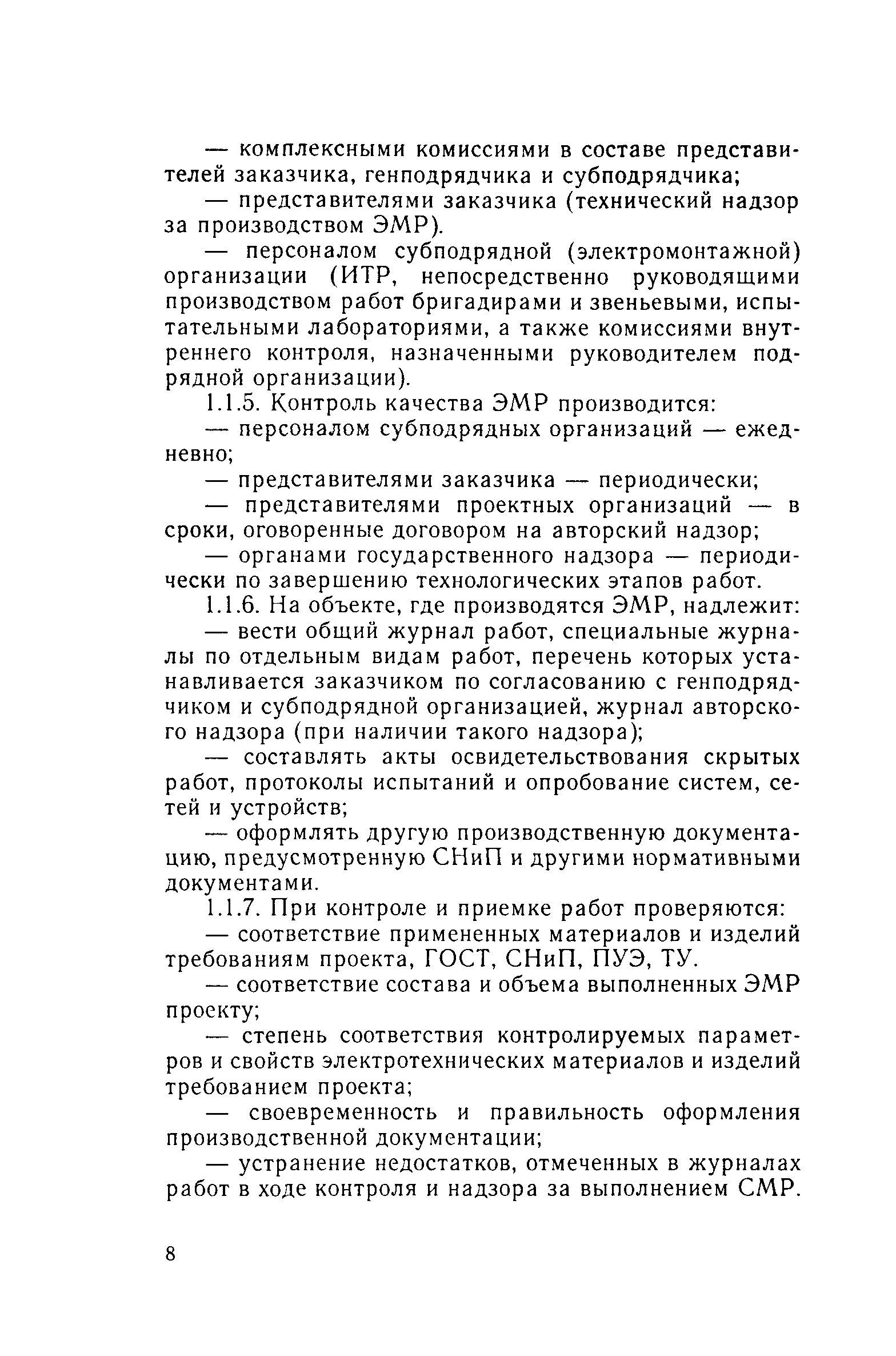 — комплексными комиссиями в составе представителей заказчика, генподрядчика и субподрядчика;

— представителями заказчика (технический надзор за производством ЭМР).

— персоналом субподрядной (электромонтажной) организации (ИТР, непосредственно руководящими производством работ бригадирами и звеньевыми, испытательными лабораториями, а также комиссиями внутреннего контроля, назначенными руководителем подрядной организации).

1.1.5. Контроль качества ЭМР производится:

— персоналом субподрядных организаций — ежедневно;

— представителями заказчика — периодически;

— представителями проектных организаций — в сроки, оговоренные договором на авторский надзор;

— органами государственного надзора — периодически по завершению технологических этапов работ.

1.1.6. На объекте, где производятся ЭМР, надлежит:

— вести общий журнал работ, специальные журналы по отдельным видам работ, перечень которых устанавливается заказчиком по согласованию с генподрядчиком и субподрядной организацией, журнал авторского надзора (при наличии такого надзора);

— составлять акты освидетельствования скрытых работ, протоколы испытаний и опробование систем, сетей и устройств;

— оформлять другую производственную документацию, предусмотренную СНиП и другими нормативными документами.

1.1.7. При контроле и приемке работ проверяются:

— соответствие примененных материалов и изделий требованиям проекта, ГОСТ, СНиП, ПУЭ, ТУ.

— соответствие состава и объема выполненных ЭМР проекту;

— степень соответствия контролируемых параметров и свойств электротехнических материалов и изделий требованием проекта;

— своевременность и правильность оформления производственной документации;

— устранение недостатков, отмеченных в журналах работ в ходе контроля и надзора за выполнением СМР.

8